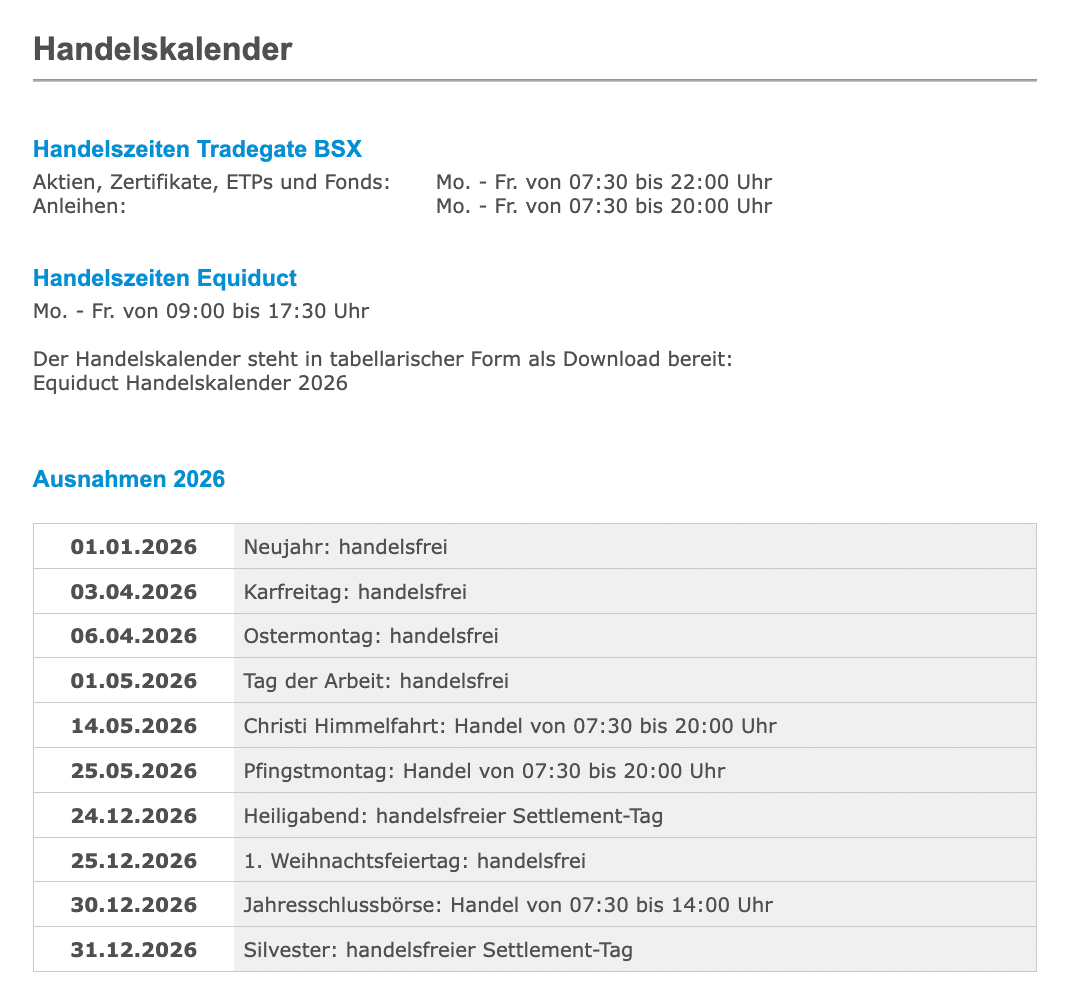 Handelskalender

Handelszeiten Tradegate BSX

Aktien, Zertifikate, ETPs und Fonds: Mo. - Fr. von 07:30 bis 22:00 Uhr
Anleihen: Mo. - Fr. von 07:30 bis 20:00 Uhr

Handelszeiten Equiduct

Mo. - Fr. von 09:00 bis 17:30 Uhr

Der Handelskalender steht in tabellarischer Form als Download bereit:
Equiduct Handelskalender 2026

Ausnahmen 2026

| | |
|---|---|
| 01.01.2026 | Neujahr: handelsfrei |
| 03.04.2026 | Karfreitag: handelsfrei |
| 06.04.2026 | Ostermontag: handelsfrei |
| 01.05.2026 | Tag der Arbeit: handelsfrei |
| 14.05.2026 | Christi Himmelfahrt: Handel von 07:30 bis 20:00 Uhr |
| 25.05.2026 | Pfingstmontag: Handel von 07:30 bis 20:00 Uhr |
| 24.12.2026 | Heiligabend: handelsfreier Settlement-Tag |
| 25.12.2026 | 1. Weihnachtsfeiertag: handelsfrei |
| 30.12.2026 | Jahresschlussbörse: Handel von 07:30 bis 14:00 Uhr |
| 31.12.2026 | Silvester: handelsfreier Settlement-Tag |